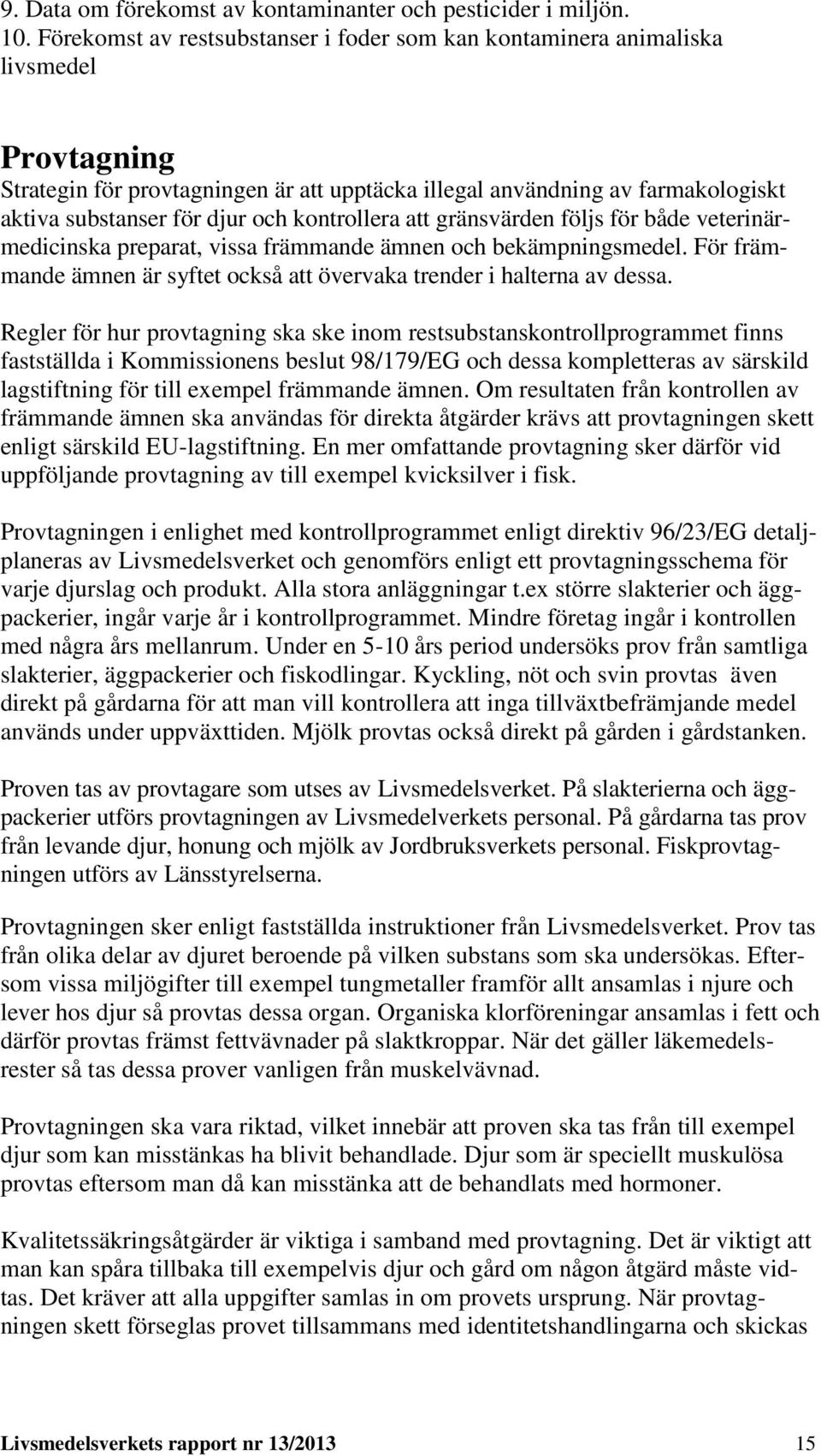 9. Data om förekomst av kontaminanter och pesticider i miljön.
10. Förekomst av restsubstanser i foder som kan kontaminera animaliska livsmedel

Provtagning
Strategin för provtagningen är att upptäcka illegal användning av farmakologiskt aktiva substanser för djur och kontrollera att gränsvärden följs för både veterinärmedicinska preparat, vissa främmande ämnen och bekämpningsmedel. För främmande ämnen är syftet också att övervaka trender i halterna av dessa.

Regler för hur provtagning ska ske inom restsubstanskontrollprogrammet finns fastställda i Kommissionens beslut 98/179/EG och dessa kompletteras av särskild lagstiftning för till exempel främmande ämnen. Om resultaten från kontrollen av främmande ämnen ska användas för direkta åtgärder krävs att provtagningen skett enligt särskild EU-lagstiftning. En mer omfattande provtagning sker därför vid uppföljande provtagning av till exempel kvicksilver i fisk.

Provtagningen i enlighet med kontrollprogrammet enligt direktiv 96/23/EG detaljplaneras av Livsmedelsverket och genomförs enligt ett provtagningsschema för varje djurslag och produkt. Alla stora anläggningar t.ex större slakterier och äggpackerier, ingår varje år i kontrollprogrammet. Mindre företag ingår i kontrollen med några års mellanrum. Under en 5-10 års period undersöks prov från samtliga slakterier, äggpackerier och fiskodlingar. Kyckling, nöt och svin provtas även direkt på gårdarna för att man vill kontrollera att inga tillväxtbefrämjande medel används under uppväxttiden. Mjölk provtas också direkt på gården i gårdstanken.

Proven tas av provtagare som utses av Livsmedelsverket. På slakterierna och äggpackerier utförs provtagningen av Livsmedelverkets personal. På gårdarna tas prov från levande djur, honung och mjölk av Jordbruksverkets personal. Fiskprovtagningen utförs av Länsstyrelserna.

Provtagningen sker enligt fastställda instruktioner från Livsmedelsverket. Prov tas från olika delar av djuret beroende på vilken substans som ska undersökas. Eftersom vissa miljögifter till exempel tungmetaller framför allt ansamlas i njure och lever hos djur så provtas dessa organ. Organiska klorföreningar ansamlas i fett och därför provtas främst fettvävnader på slaktkroppar. När det gäller läkemedelsrester så tas dessa prover vanligen från muskelvävnad.

Provtagningen ska vara riktad, vilket innebär att proven ska tas från till exempel djur som kan misstänkas ha blivit behandlade. Djur som är speciellt muskulösa provtas eftersom man då kan misstänka att de behandlats med hormoner.

Kvalitetssäkringsåtgärder är viktiga i samband med provtagning. Det är viktigt att man kan spåra tillbaka till exempelvis djur och gård om någon åtgärd måste vidtas. Det kräver att alla uppgifter samlas in om provets ursprung. När provtagningen skett förseglas provet tillsammans med identitetshandlingarna och skickas

Livsmedelsverkets rapport nr 13/2013 15